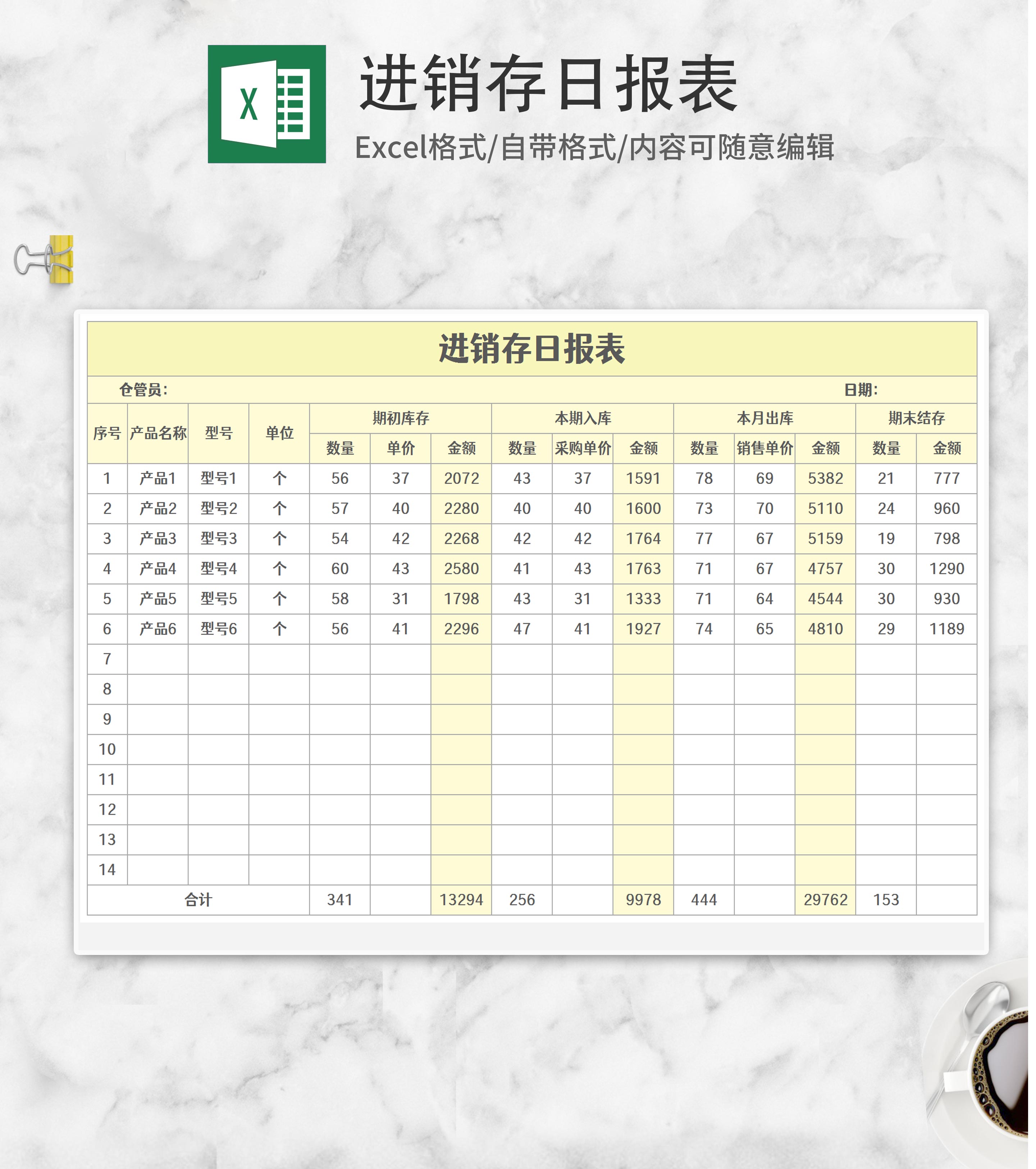 X

进销存日报表

Excel格式/自带格式/内容可随意编辑

进销存日报表

仓管员：　　日期：

| 序号 | 产品名称 | 型号 | 单位 | 期初库存 | | | 本期入库 | | | 本月出库 | | | 期末结存 | |
|---|---|---|---|---|---|---|---|---|---|---|---|---|---|---|
| | | | | 数量 | 单价 | 金额 | 数量 | 采购单价 | 金额 | 数量 | 销售单价 | 金额 | 数量 | 金额 |
| 1 | 产品1 | 型号1 | 个 | 56 | 37 | 2072 | 43 | 37 | 1591 | 78 | 69 | 5382 | 21 | 777 |
| 2 | 产品2 | 型号2 | 个 | 57 | 40 | 2280 | 40 | 40 | 1600 | 73 | 70 | 5110 | 24 | 960 |
| 3 | 产品3 | 型号3 | 个 | 54 | 42 | 2268 | 42 | 42 | 1764 | 77 | 67 | 5159 | 19 | 798 |
| 4 | 产品4 | 型号4 | 个 | 60 | 43 | 2580 | 41 | 43 | 1763 | 71 | 67 | 4757 | 30 | 1290 |
| 5 | 产品5 | 型号5 | 个 | 58 | 31 | 1798 | 43 | 31 | 1333 | 71 | 64 | 4544 | 30 | 930 |
| 6 | 产品6 | 型号6 | 个 | 56 | 41 | 2296 | 47 | 41 | 1927 | 74 | 65 | 4810 | 29 | 1189 |
| 7 | | | | | | | | | | | | | | |
| 8 | | | | | | | | | | | | | | |
| 9 | | | | | | | | | | | | | | |
| 10 | | | | | | | | | | | | | | |
| 11 | | | | | | | | | | | | | | |
| 12 | | | | | | | | | | | | | | |
| 13 | | | | | | | | | | | | | | |
| 14 | | | | | | | | | | | | | | |
| 合计 | | | | 341 | | 13294 | 256 | | 9978 | 444 | | 29762 | 153 | |